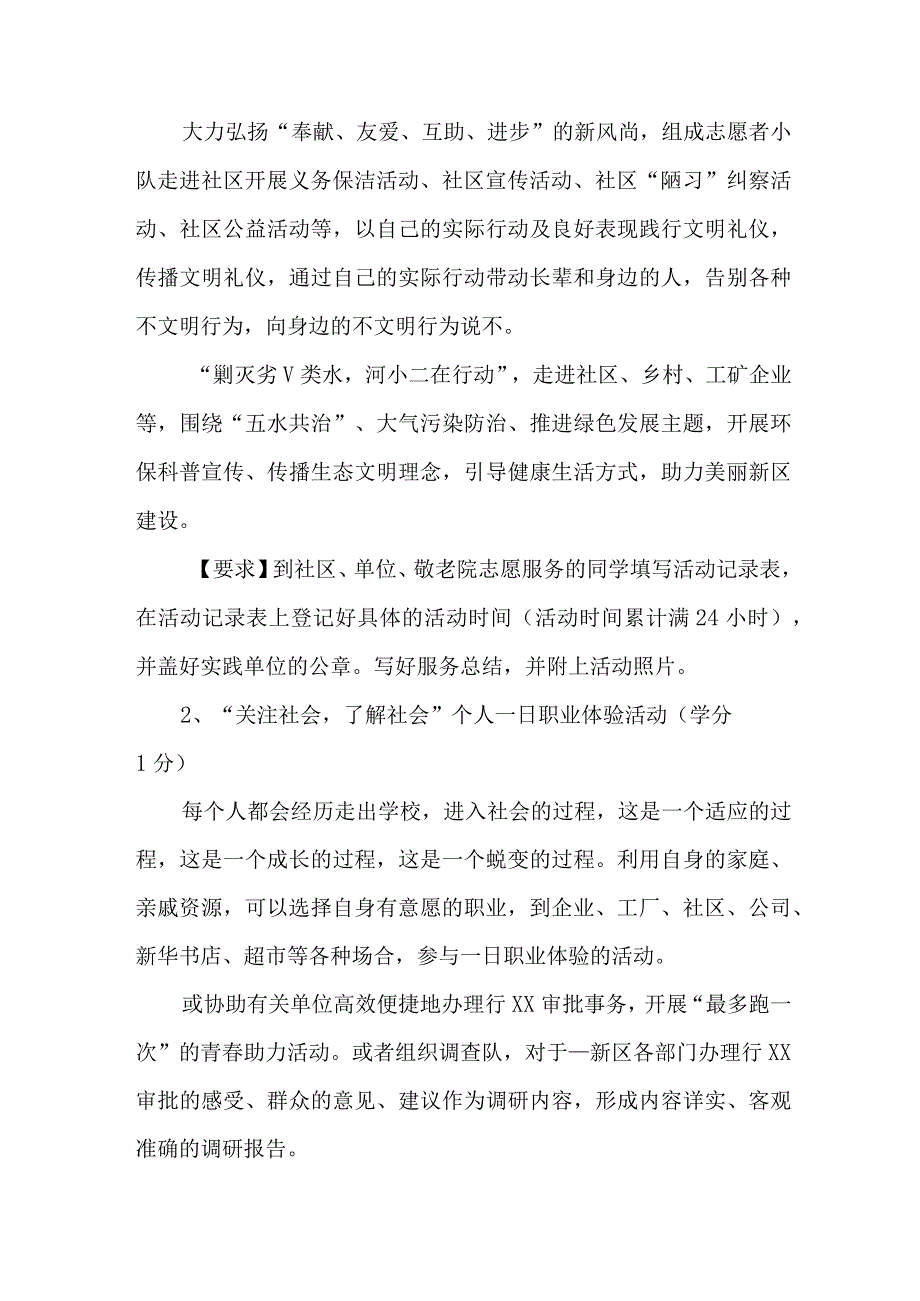 大力弘扬“奉献、友爱、互助、进步”的新风尚，组成志愿者小队走进社区开展义务保洁活动、社区宣传活动、社区“陋习”纠察活动、社区公益活动等，以自己的实际行动及良好表现践行文明礼仪，传播文明礼仪，通过自己的实际行动带动长辈和身边的人，告别各种不文明行为，向身边的不文明行为说不。

“剿灭劣V类水，河小二在行动”，走进社区、乡村、工矿企业等，围绕“五水共治”、大气污染防治、推进绿色发展主题，开展环保科普宣传、传播生态文明理念，引导健康生活方式，助力美丽新区建设。

【要求】到社区、单位、敬老院志愿服务的同学填写活动记录表，在活动记录表上登记好具体的活动时间（活动时间累计满24小时），并盖好实践单位的公章。写好服务总结，并附上活动照片。

2、“关注社会，了解社会”个人一日职业体验活动（学分1分）

每个人都会经历走出学校，进入社会的过程，这是一个适应的过程，这是一个成长的过程，这是一个蜕变的过程。利用自身的家庭、亲戚资源，可以选择自身有意愿的职业，到企业、工厂、社区、公司、新华书店、超市等各种场合，参与一日职业体验的活动。

或协助有关单位高效便捷地办理行XX审批事务，开展“最多跑一次”的青春助力活动。或者组织调查队，对于一新区各部门办理行XX审批的感受、群众的意见、建议作为调研内容，形成内容详实、客观准确的调研报告。